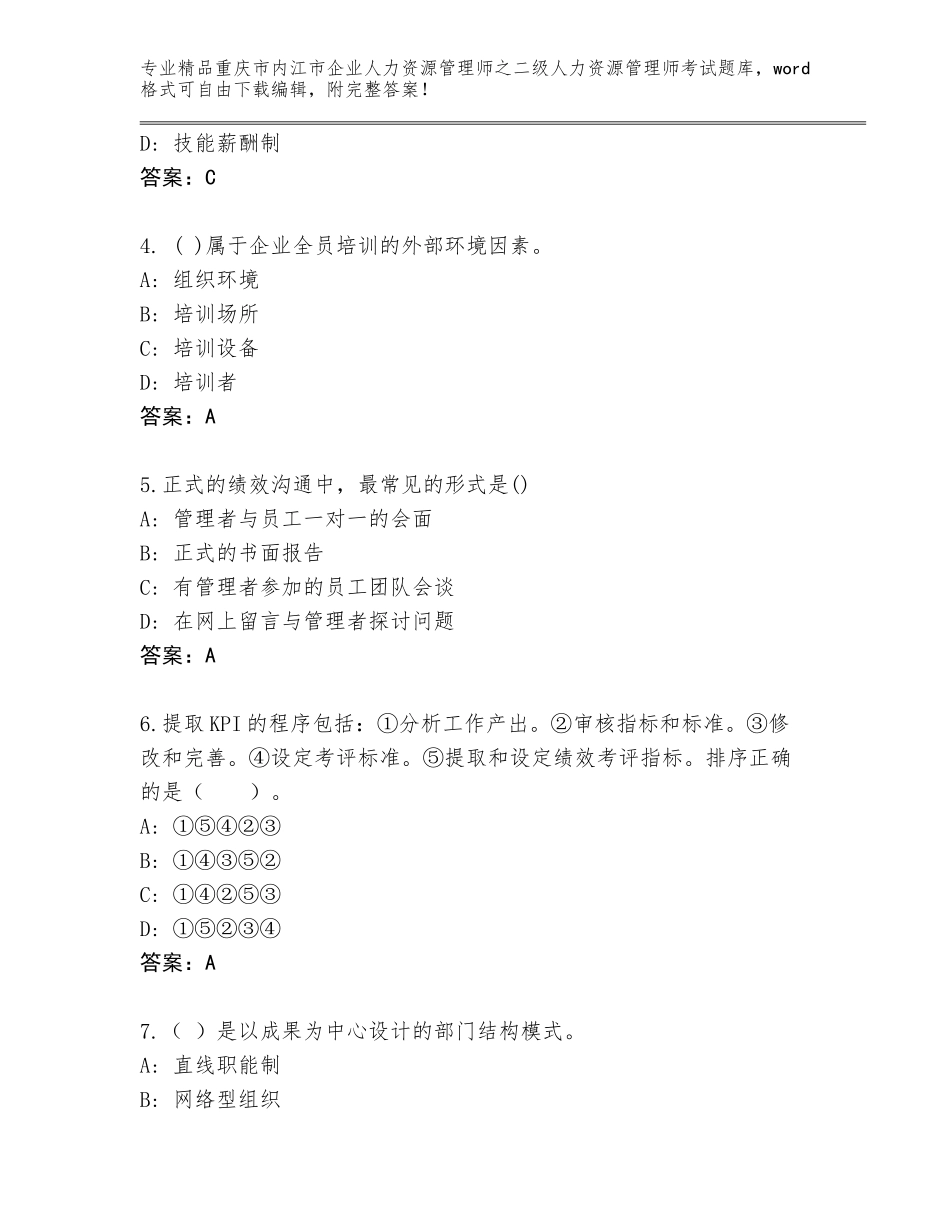 专业精品重庆市内江市企业人力资源管理师之二级人力资源管理师考试题库，word格式可自由下载编辑，附完整答案！

D：技能薪酬制
答案：C

4. ( )属于企业全员培训的外部环境因素。
A：组织环境
B：培训场所
C：培训设备
D：培训者
答案：A

5.正式的绩效沟通中，最常见的形式是()
A：管理者与员工一对一的会面
B：正式的书面报告
C：有管理者参加的员工团队会谈
D：在网上留言与管理者探讨问题
答案：A

6.提取KPI的程序包括：①分析工作产出。②审核指标和标准。③修改和完善。④设定考评标准。⑤提取和设定绩效考评指标。排序正确的是（　　）。
A：①⑤④②③
B：①④③⑤②
C：①④②⑤③
D：①⑤②③④
答案：A

7.（ ）是以成果为中心设计的部门结构模式。
A：直线职能制
B：网络型组织